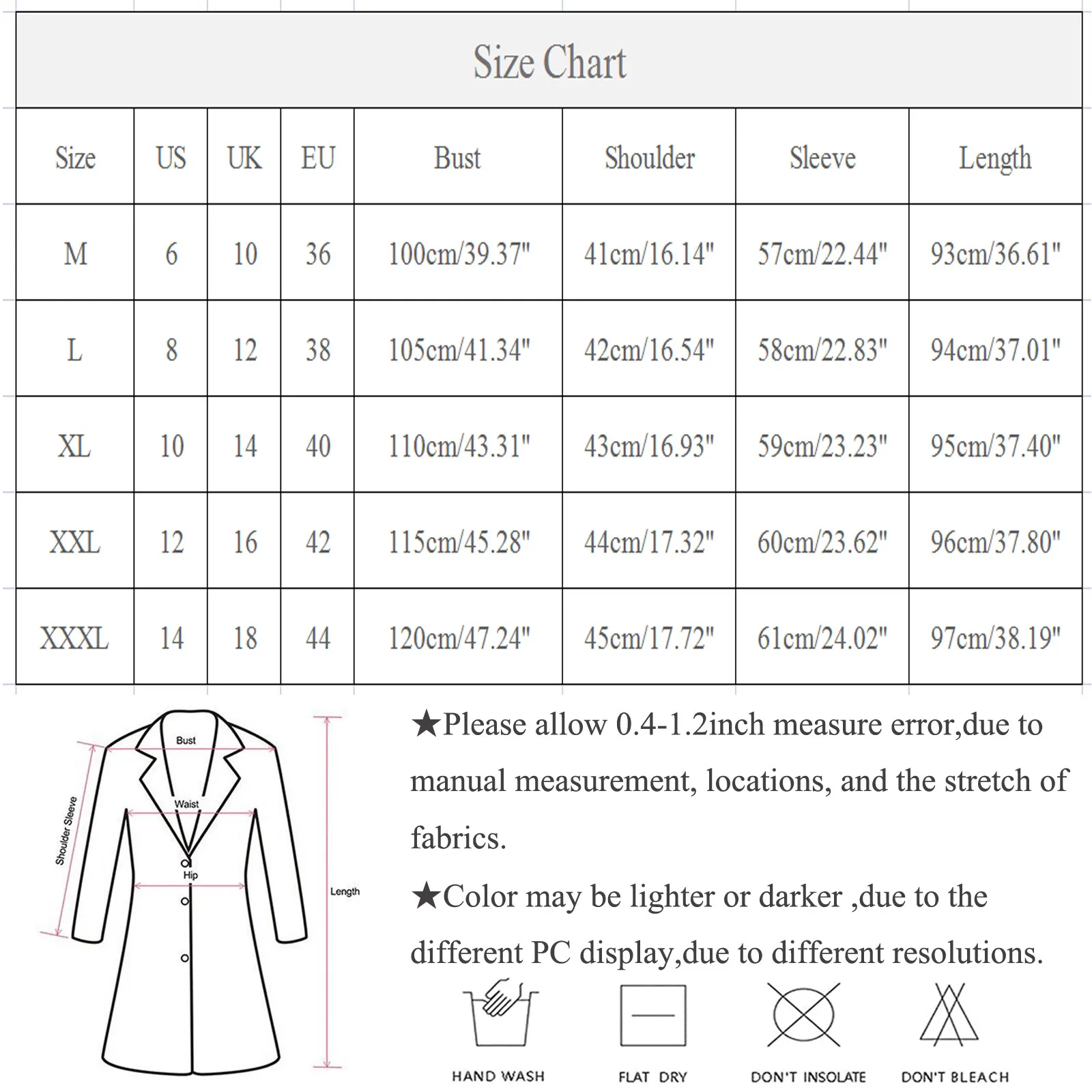 Size Chart

| Size | US | UK | EU | Bust | Shoulder | Sleeve | Length |
|---|---|---|---|---|---|---|---|
| M | 6 | 10 | 36 | 100cm/39.37" | 41cm/16.14" | 57cm/22.44" | 93cm/36.61" |
| L | 8 | 12 | 38 | 105cm/41.34" | 42cm/16.54" | 58cm/22.83" | 94cm/37.01" |
| XL | 10 | 14 | 40 | 110cm/43.31" | 43cm/16.93" | 59cm/23.23" | 95cm/37.40" |
| XXL | 12 | 16 | 42 | 115cm/45.28" | 44cm/17.32" | 60cm/23.62" | 96cm/37.80" |
| XXXL | 14 | 18 | 44 | 120cm/47.24" | 45cm/17.72" | 61cm/24.02" | 97cm/38.19" |

Bust
Waist
Hip
Shoulder Sleeve
Length

★Please allow 0.4-1.2inch measure error,due to manual measurement, locations, and the stretch of fabrics.

★Color may be lighter or darker ,due to the different PC display,due to different resolutions.

HAND WASH
FLAT DRY
DON'T INSOLATE
DON'T BLEACH